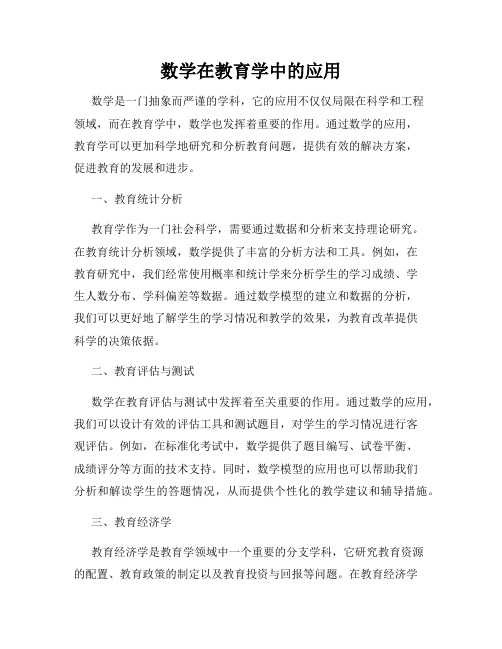 数学在教育学中的应用

数学是一门抽象而严谨的学科，它的应用不仅仅局限在科学和工程领域，而在教育学中，数学也发挥着重要的作用。通过数学的应用，教育学可以更加科学地研究和分析教育问题，提供有效的解决方案，促进教育的发展和进步。

一、教育统计分析

教育学作为一门社会科学，需要通过数据和分析来支持理论研究。在教育统计分析领域，数学提供了丰富的分析方法和工具。例如，在教育研究中，我们经常使用概率和统计学来分析学生的学习成绩、学生人数分布、学科偏差等数据。通过数学模型的建立和数据的分析，我们可以更好地了解学生的学习情况和教学的效果，为教育改革提供科学的决策依据。

二、教育评估与测试

数学在教育评估与测试中发挥着至关重要的作用。通过数学的应用，我们可以设计有效的评估工具和测试题目，对学生的学习情况进行客观评估。例如，在标准化考试中，数学提供了题目编写、试卷平衡、成绩评分等方面的技术支持。同时，数学模型的应用也可以帮助我们分析和解读学生的答题情况，从而提供个性化的教学建议和辅导措施。

三、教育经济学

教育经济学是教育学领域中一个重要的分支学科，它研究教育资源的配置、教育政策的制定以及教育投资与回报等问题。在教育经济学